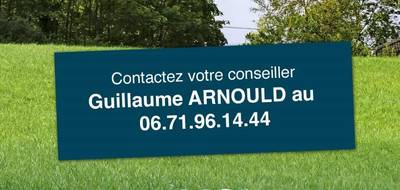 Contactez votre conseiller
Guillaume ARNOULD au
06.71.96.14.44